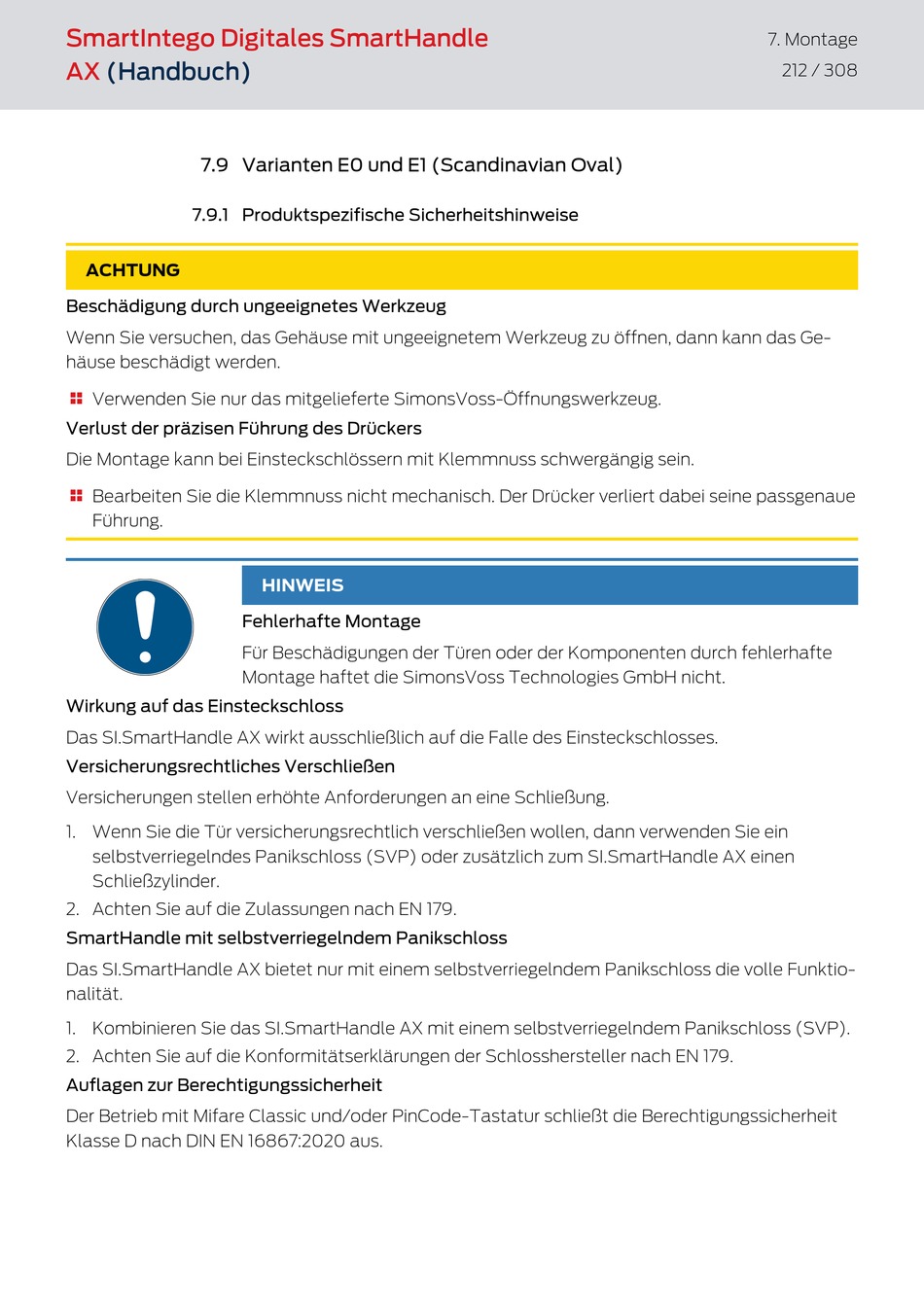 SmartIntego Digitales SmartHandle AX (Handbuch)

7. Montage
212 / 308

7.9 Varianten E0 und E1 (Scandinavian Oval)

7.9.1 Produktspezifische Sicherheitshinweise

ACHTUNG

Beschädigung durch ungeeignetes Werkzeug

Wenn Sie versuchen, das Gehäuse mit ungeeignetem Werkzeug zu öffnen, dann kann das Gehäuse beschädigt werden.

Verwenden Sie nur das mitgelieferte SimonsVoss-Öffnungswerkzeug.

Verlust der präzisen Führung des Drückers

Die Montage kann bei Einsteckschlössern mit Klemmnuss schwergängig sein.

Bearbeiten Sie die Klemmnuss nicht mechanisch. Der Drücker verliert dabei seine passgenaue Führung.

HINWEIS

Fehlerhafte Montage

Für Beschädigungen der Türen oder der Komponenten durch fehlerhafte Montage haftet die SimonsVoss Technologies GmbH nicht.

Wirkung auf das Einsteckschloss

Das SI.SmartHandle AX wirkt ausschließlich auf die Falle des Einsteckschlosses.

Versicherungsrechtliches Verschließen

Versicherungen stellen erhöhte Anforderungen an eine Schließung.

1. Wenn Sie die Tür versicherungsrechtlich verschließen wollen, dann verwenden Sie ein selbstverriegelndes Panikschloss (SVP) oder zusätzlich zum SI.SmartHandle AX einen Schließzylinder.
2. Achten Sie auf die Zulassungen nach EN 179.

SmartHandle mit selbstverriegelndem Panikschloss

Das SI.SmartHandle AX bietet nur mit einem selbstverriegelndem Panikschloss die volle Funktionalität.

1. Kombinieren Sie das SI.SmartHandle AX mit einem selbstverriegelndem Panikschloss (SVP).
2. Achten Sie auf die Konformitätserklärungen der Schlosshersteller nach EN 179.

Auflagen zur Berechtigungssicherheit

Der Betrieb mit Mifare Classic und/oder PinCode-Tastatur schließt die Berechtigungssicherheit Klasse D nach DIN EN 16867:2020 aus.